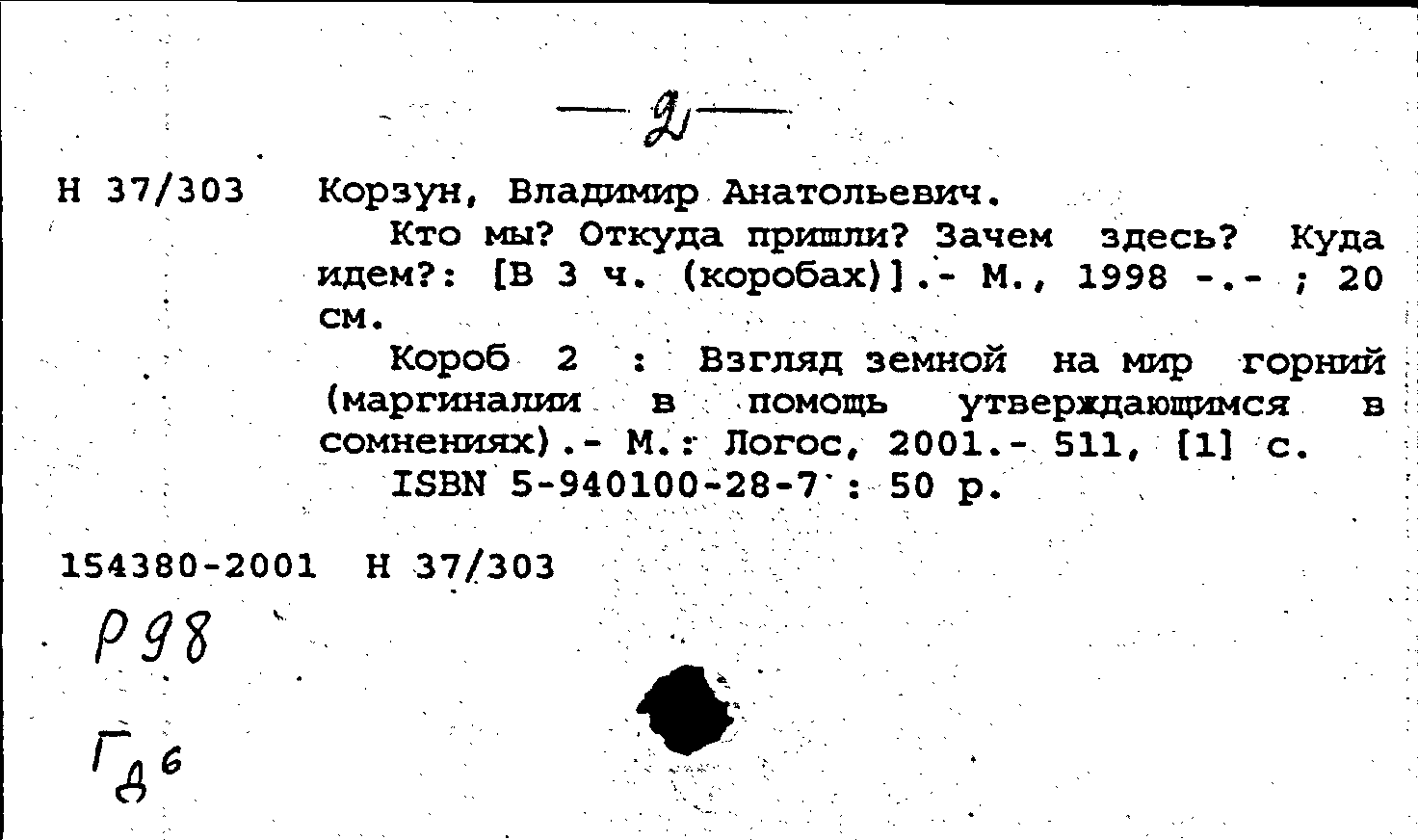 — 2 —

Н 37/303 Корзун, Владимир Анатольевич.

Кто мы? Откуда пришли? Зачем здесь? Куда идем?: [В 3 ч. (коробах)].- М., 1998 -.- ; 20 см.

Короб 2 : Взгляд земной на мир горний (маргиналии в помощь утверждающимся в сомнениях).- М.: Логос, 2001.- 511, [1] с.

ISBN 5-940100-28-7 : 50 р.

154380-2001 Н 37/303

Р98

Гд6